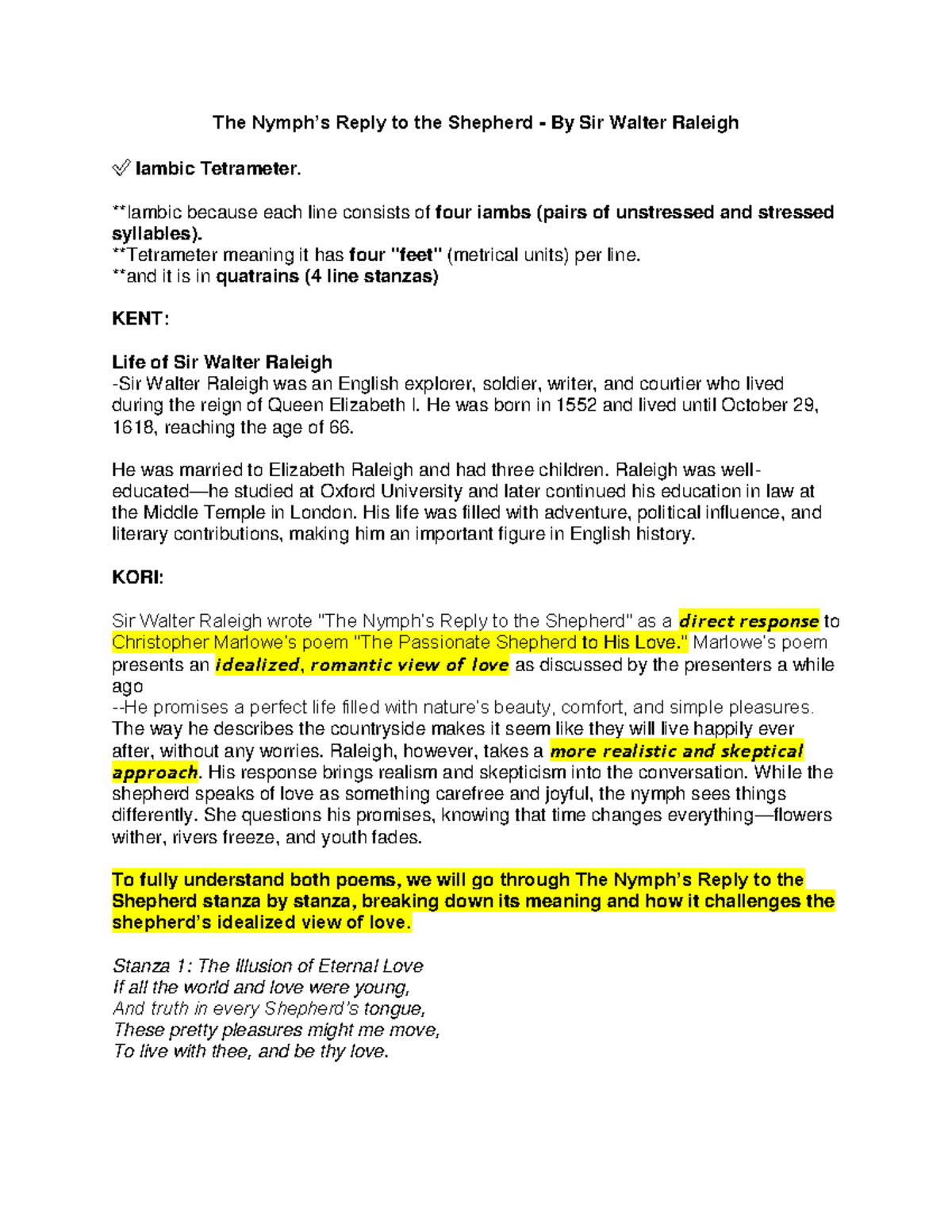 The Nymph's Reply to the Shepherd - By Sir Walter Raleigh

✅ Iambic Tetrameter.

**Iambic because each line consists of four iambs (pairs of unstressed and stressed syllables).
**Tetrameter meaning it has four "feet" (metrical units) per line.
**and it is in quatrains (4 line stanzas)

KENT:

Life of Sir Walter Raleigh
-Sir Walter Raleigh was an English explorer, soldier, writer, and courtier who lived during the reign of Queen Elizabeth I. He was born in 1552 and lived until October 29, 1618, reaching the age of 66.

He was married to Elizabeth Raleigh and had three children. Raleigh was well-educated—he studied at Oxford University and later continued his education in law at the Middle Temple in London. His life was filled with adventure, political influence, and literary contributions, making him an important figure in English history.

KORI:

Sir Walter Raleigh wrote "The Nymph's Reply to the Shepherd" as a direct response to Christopher Marlowe's poem "The Passionate Shepherd to His Love." Marlowe's poem presents an idealized, romantic view of love as discussed by the presenters a while ago
--He promises a perfect life filled with nature's beauty, comfort, and simple pleasures. The way he describes the countryside makes it seem like they will live happily ever after, without any worries. Raleigh, however, takes a more realistic and skeptical approach. His response brings realism and skepticism into the conversation. While the shepherd speaks of love as something carefree and joyful, the nymph sees things differently. She questions his promises, knowing that time changes everything—flowers wither, rivers freeze, and youth fades.

To fully understand both poems, we will go through The Nymph's Reply to the Shepherd stanza by stanza, breaking down its meaning and how it challenges the shepherd's idealized view of love.

Stanza 1: The Illusion of Eternal Love
If all the world and love were young,
And truth in every Shepherd's tongue,
These pretty pleasures might me move,
To live with thee, and be thy love.